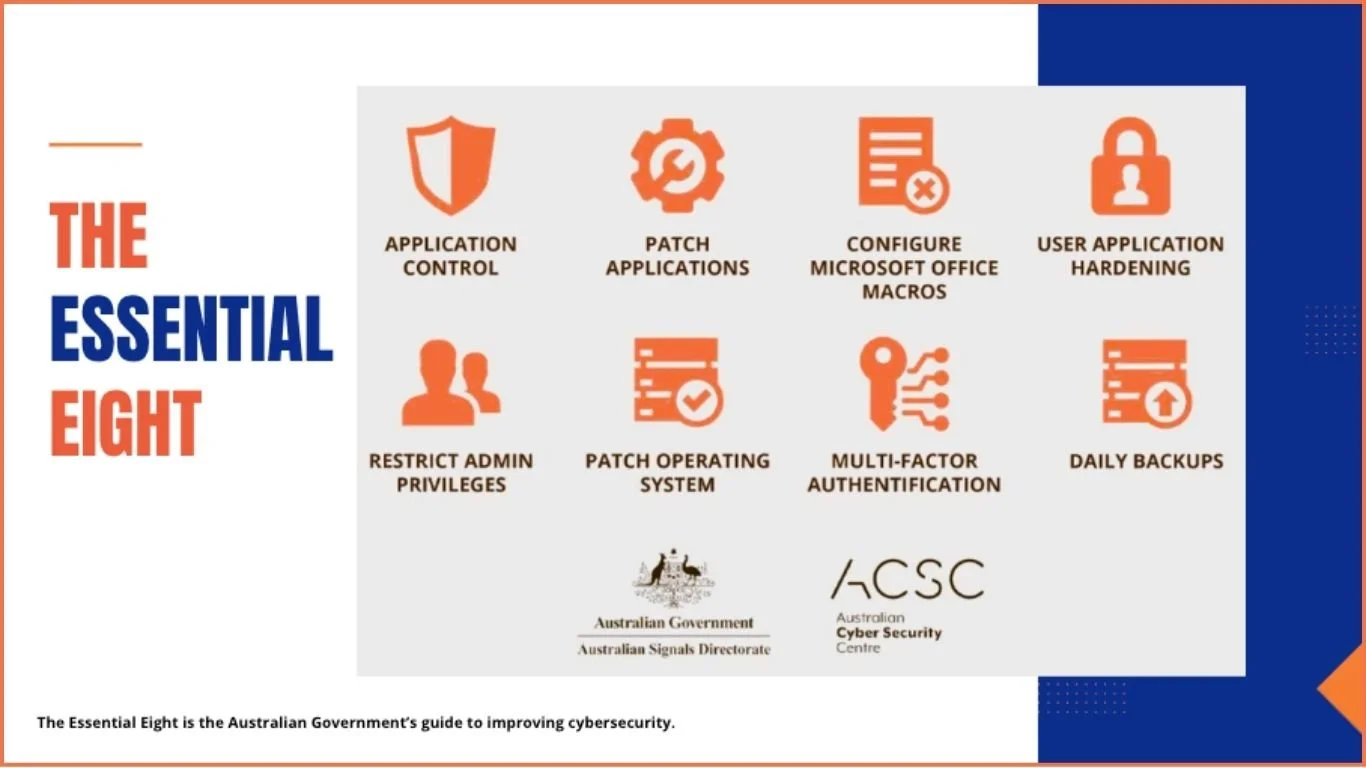 THE
ESSENTIAL
EIGHT

APPLICATION CONTROL

PATCH APPLICATIONS

CONFIGURE MICROSOFT OFFICE MACROS

USER APPLICATION HARDENING

RESTRICT ADMIN PRIVILEGES

PATCH OPERATING SYSTEM

MULTI-FACTOR AUTHENTIFICATION

DAILY BACKUPS

Australian Government
Australian Signals Directorate

ACSC
Australian
Cyber Security
Centre

The Essential Eight is the Australian Government's guide to improving cybersecurity.